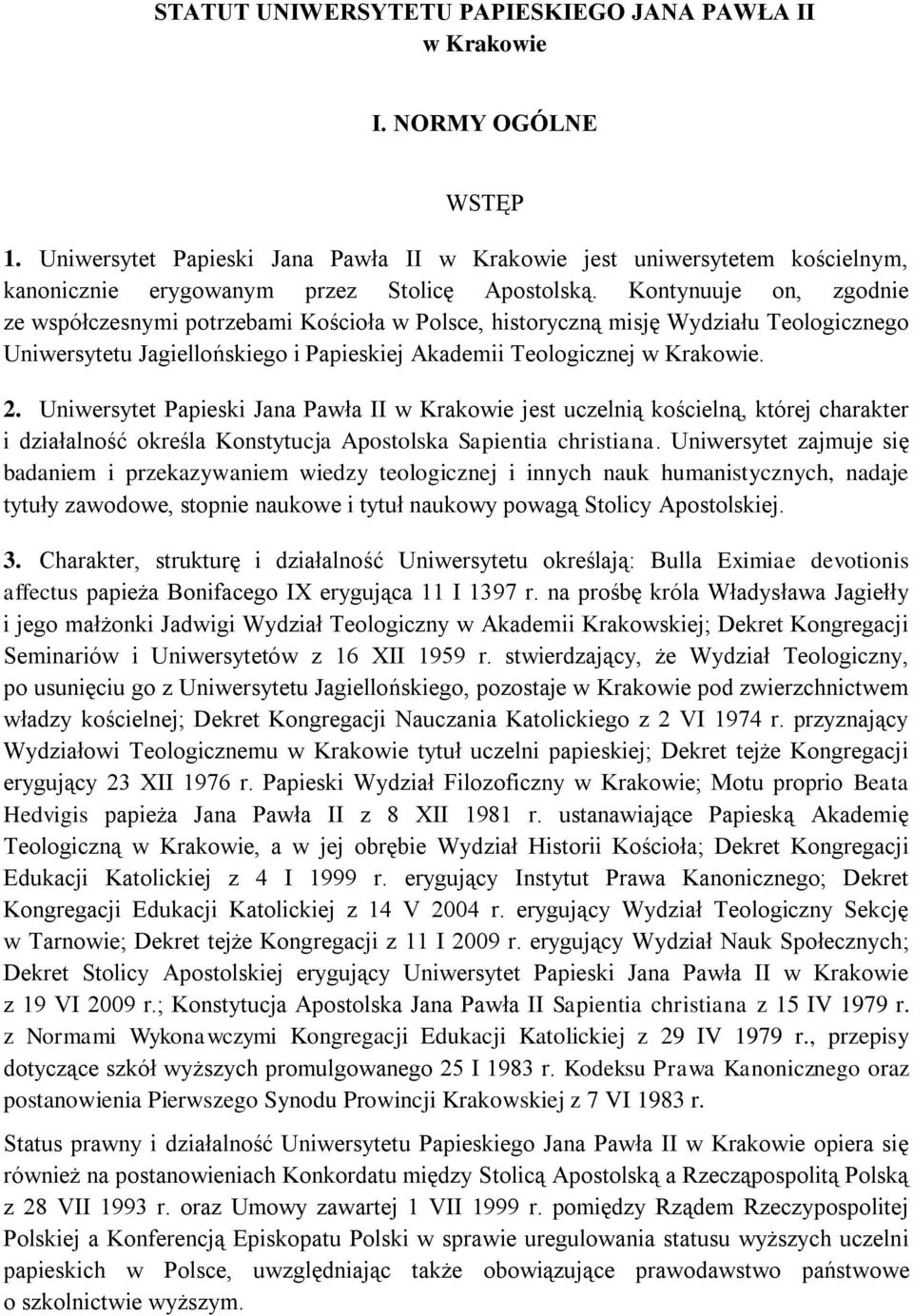 STATUT UNIWERSYTETU PAPIESKIEGO JANA PAWŁA II w Krakowie

I. NORMY OGÓLNE

WSTĘP

1. Uniwersytet Papieski Jana Pawła II w Krakowie jest uniwersytetem kościelnym, kanonicznie erygowanym przez Stolicę Apostolską. Kontynuuje on, zgodnie ze współczesnymi potrzebami Kościoła w Polsce, historyczną misję Wydziału Teologicznego Uniwersytetu Jagiellońskiego i Papieskiej Akademii Teologicznej w Krakowie.

2. Uniwersytet Papieski Jana Pawła II w Krakowie jest uczelnią kościelną, której charakter i działalność określa Konstytucja Apostolska Sapientia christiana. Uniwersytet zajmuje się badaniem i przekazywaniem wiedzy teologicznej i innych nauk humanistycznych, nadaje tytuły zawodowe, stopnie naukowe i tytuł naukowy powagą Stolicy Apostolskiej.

3. Charakter, strukturę i działalność Uniwersytetu określają: Bulla Eximiae devotionis affectus papieża Bonifacego IX erygująca 11 I 1397 r. na prośbę króla Władysława Jagiełły i jego małżonki Jadwigi Wydział Teologiczny w Akademii Krakowskiej; Dekret Kongregacji Seminariów i Uniwersytetów z 16 XII 1959 r. stwierdzający, że Wydział Teologiczny, po usunięciu go z Uniwersytetu Jagiellońskiego, pozostaje w Krakowie pod zwierzchnictwem władzy kościelnej; Dekret Kongregacji Nauczania Katolickiego z 2 VI 1974 r. przyznający Wydziałowi Teologicznemu w Krakowie tytuł uczelni papieskiej; Dekret tejże Kongregacji erygujący 23 XII 1976 r. Papieski Wydział Filozoficzny w Krakowie; Motu proprio Beata Hedvigis papieża Jana Pawła II z 8 XII 1981 r. ustanawiające Papieską Akademię Teologiczną w Krakowie, a w jej obrębie Wydział Historii Kościoła; Dekret Kongregacji Edukacji Katolickiej z 4 I 1999 r. erygujący Instytut Prawa Kanonicznego; Dekret Kongregacji Edukacji Katolickiej z 14 V 2004 r. erygujący Wydział Teologiczny Sekcję w Tarnowie; Dekret tejże Kongregacji z 11 I 2009 r. erygujący Wydział Nauk Społecznych; Dekret Stolicy Apostolskiej erygujący Uniwersytet Papieski Jana Pawła II w Krakowie z 19 VI 2009 r.; Konstytucja Apostolska Jana Pawła II Sapientia christiana z 15 IV 1979 r. z Normami Wykonawczymi Kongregacji Edukacji Katolickiej z 29 IV 1979 r., przepisy dotyczące szkół wyższych promulgowanego 25 I 1983 r. Kodeksu Prawa Kanonicznego oraz postanowienia Pierwszego Synodu Prowincji Krakowskiej z 7 VI 1983 r.

Status prawny i działalność Uniwersytetu Papieskiego Jana Pawła II w Krakowie opiera się również na postanowieniach Konkordatu między Stolicą Apostolską a Rzecząpospolitą Polską z 28 VII 1993 r. oraz Umowy zawartej 1 VII 1999 r. pomiędzy Rządem Rzeczypospolitej Polskiej a Konferencją Episkopatu Polski w sprawie uregulowania statusu wyższych uczelni papieskich w Polsce, uwzględniając także obowiązujące prawodawstwo państwowe o szkolnictwie wyższym.